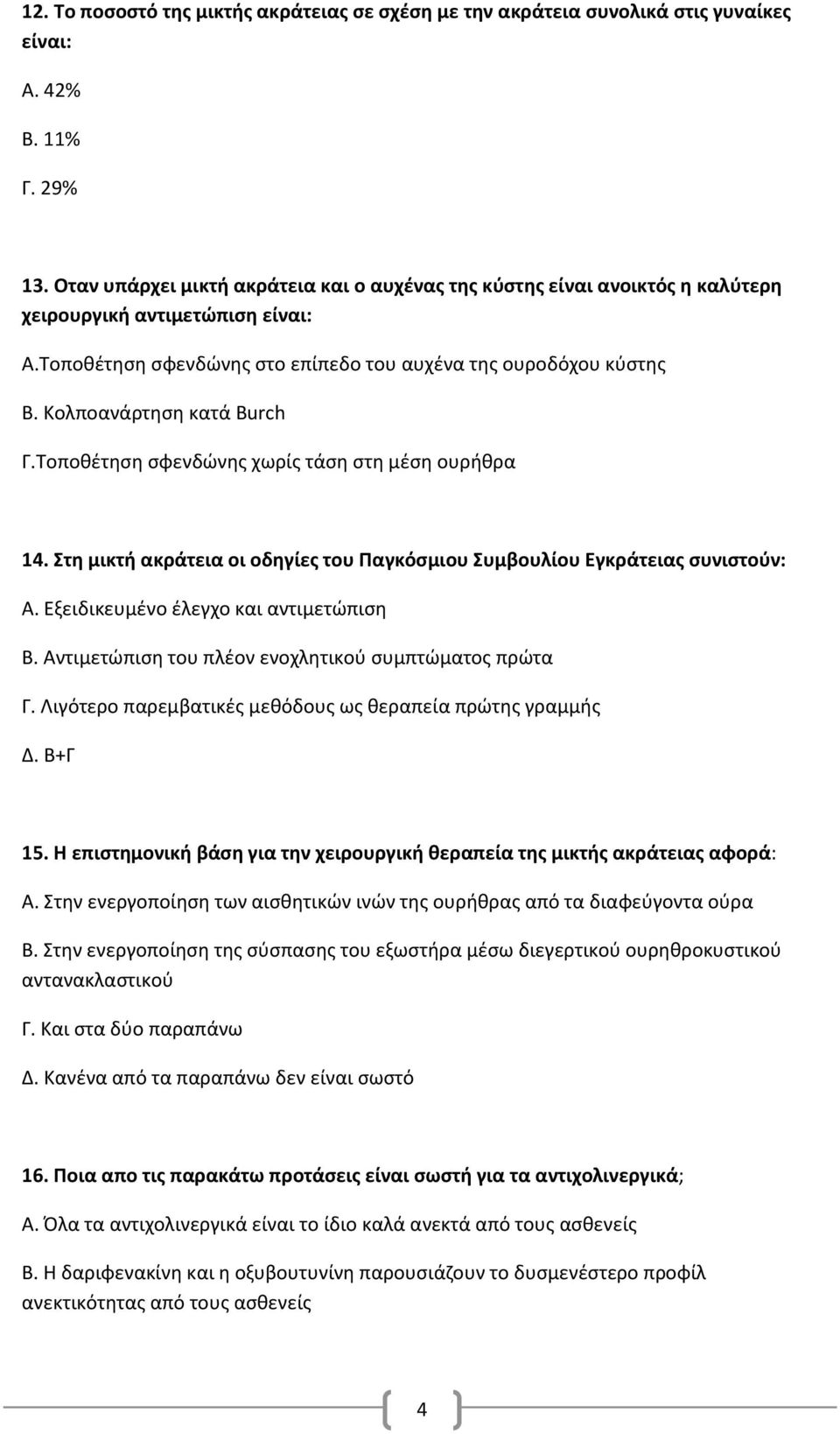 12. Το ποσοστό της μικτής ακράτειας σε σχέση με την ακράτεια συνολικά στις γυναίκες είναι:

Α. 42%

Β. 11%

Γ. 29%

13. Οταν υπάρχει μικτή ακράτεια και ο αυχένας της κύστης είναι ανοικτός η καλύτερη χειρουργική αντιμετώπιση είναι:

Α.Τοποθέτηση σφενδώνης στο επίπεδο του αυχένα της ουροδόχου κύστης

Β. Κολποανάρτηση κατά Burch

Γ.Τοποθέτηση σφενδώνης χωρίς τάση στη μέση ουρήθρα

14. Στη μικτή ακράτεια οι οδηγίες του Παγκόσμιου Συμβουλίου Εγκράτειας συνιστούν:

Α. Εξειδικευμένο έλεγχο και αντιμετώπιση

Β. Αντιμετώπιση του πλέον ενοχλητικού συμπτώματος πρώτα

Γ. Λιγότερο παρεμβατικές μεθόδους ως θεραπεία πρώτης γραμμής

Δ. Β+Γ

15. Η επιστημονική βάση για την χειρουργική θεραπεία της μικτής ακράτειας αφορά:

Α. Στην ενεργοποίηση των αισθητικών ινών της ουρήθρας από τα διαφεύγοντα ούρα

Β. Στην ενεργοποίηση της σύσπασης του εξωστήρα μέσω διεγερτικού ουρηθροκυστικού αντανακλαστικού

Γ. Και στα δύο παραπάνω

Δ. Κανένα από τα παραπάνω δεν είναι σωστό

16. Ποια απο τις παρακάτω προτάσεις είναι σωστή για τα αντιχολινεργικά;

Α. Όλα τα αντιχολινεργικά είναι το ίδιο καλά ανεκτά από τους ασθενείς

Β. Η δαριφενακίνη και η οξυβουτυνίνη παρουσιάζουν το δυσμενέστερο προφίλ ανεκτικότητας από τους ασθενείς

4